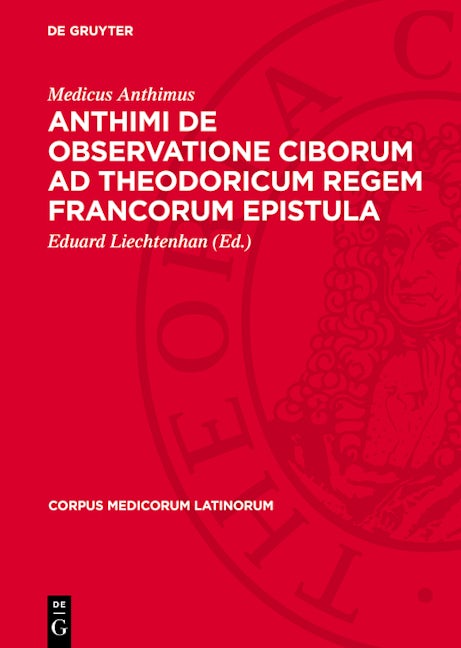 DE GRUYTER

Medicus Anthimus

ANTHIMI DE OBSERVATIONE CIBORUM AD THEODORICUM REGEM FRANCORUM EPISTULA

Eduard Liechtenhan (Ed.)

CORPUS MEDICORUM LATINORUM

DE
G